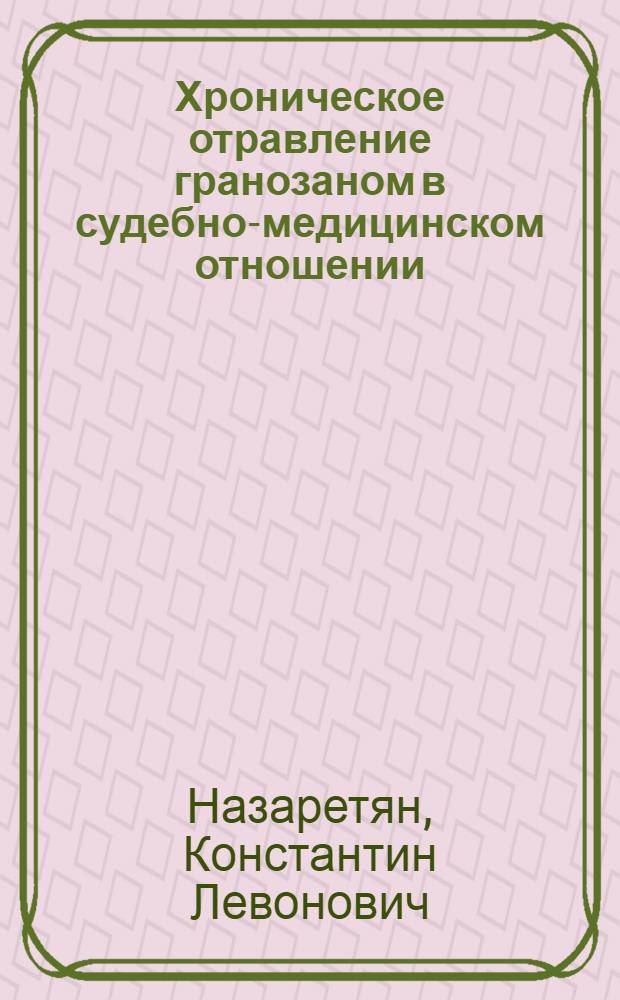 Хроническое отравление гранозаном в судебно-медицинском отношении

Назаретян, Константин Левонович